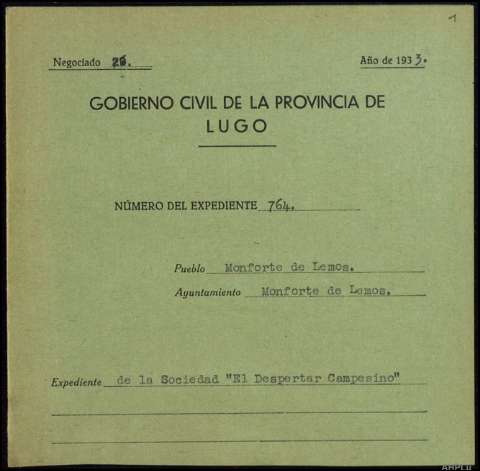 1

Negociado 26.

Año de 1933.

GOBIERNO CIVIL DE LA PROVINCIA DE LUGO

NÚMERO DEL EXPEDIENTE 764.

Pueblo Monforte de Lemos.

Ayuntamiento Monforte de Lemos.

Expediente de la Sociedad "El Despertar Campesino"

AHPLU